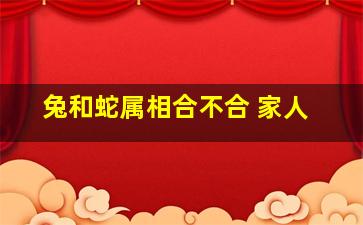 兔和蛇属相合不合 家人